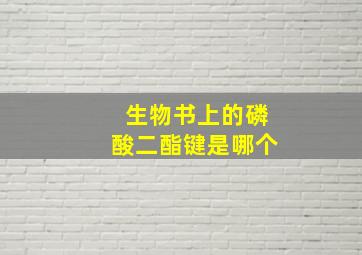 生物书上的磷酸二酯键是哪个